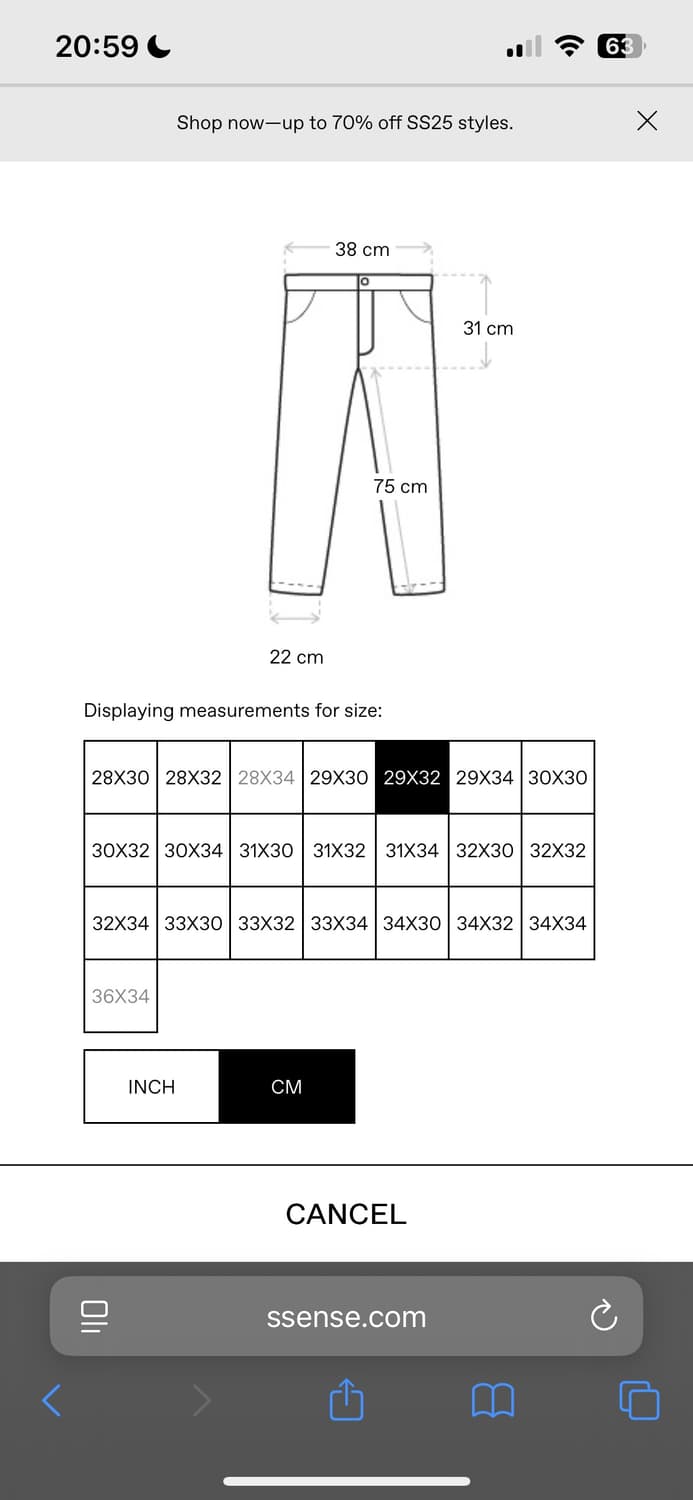 20:59

63

Shop now—up to 70% off SS25 styles.

38 cm

31 cm

75 cm

22 cm

Displaying measurements for size:

| 28X30 | 28X32 | 28X34 | 29X30 | 29X32 | 29X34 | 30X30 |
|---|---|---|---|---|---|---|
| 30X32 | 30X34 | 31X30 | 31X32 | 31X34 | 32X30 | 32X32 |
| 32X34 | 33X30 | 33X32 | 33X34 | 34X30 | 34X32 | 34X34 |
| 36X34 | | | | | | |

INCH CM

CANCEL

ssense.com